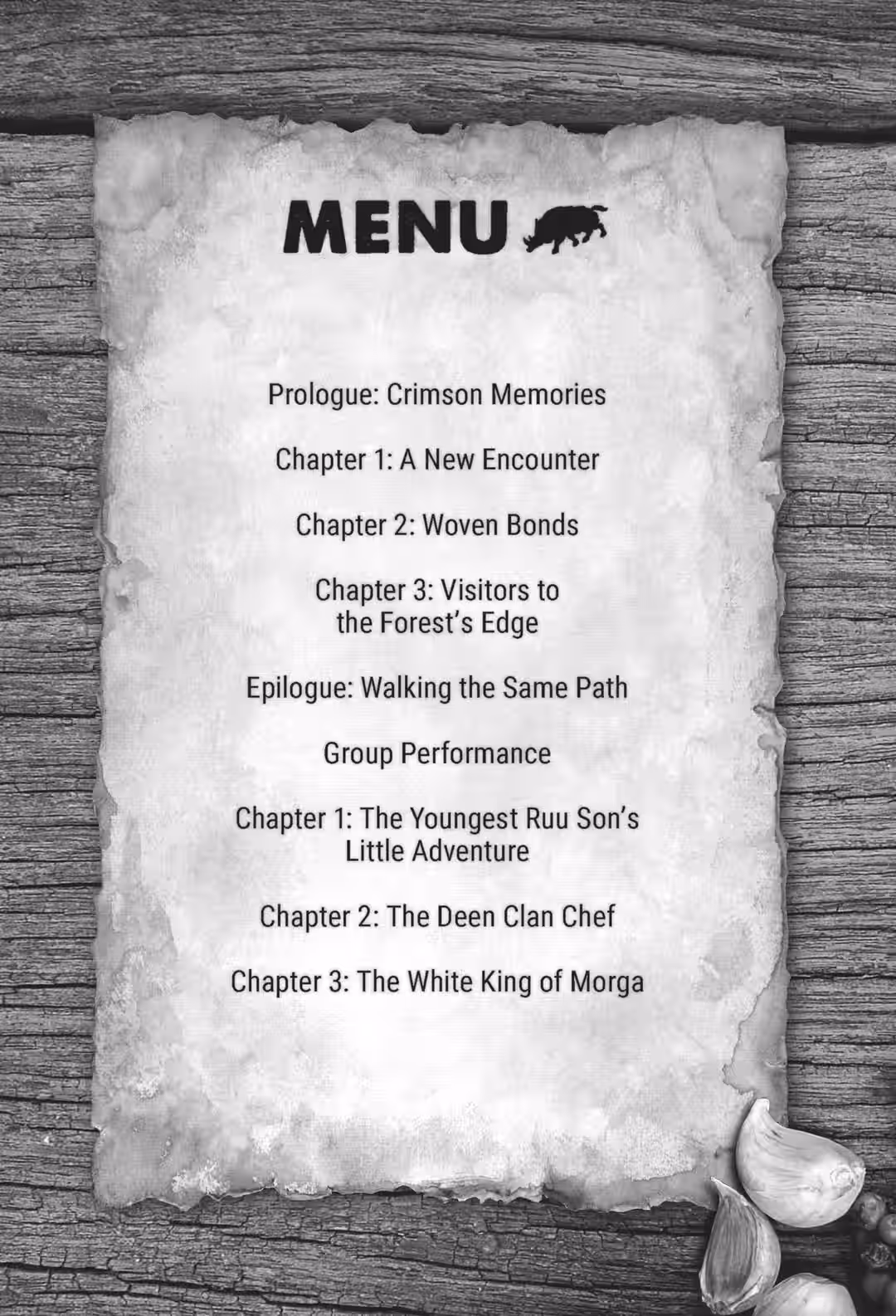 MENU

Prologue: Crimson Memories

Chapter 1: A New Encounter

Chapter 2: Woven Bonds

Chapter 3: Visitors to the Forest's Edge

Epilogue: Walking the Same Path

Group Performance

Chapter 1: The Youngest Ruu Son's Little Adventure

Chapter 2: The Deen Clan Chef

Chapter 3: The White King of Morga